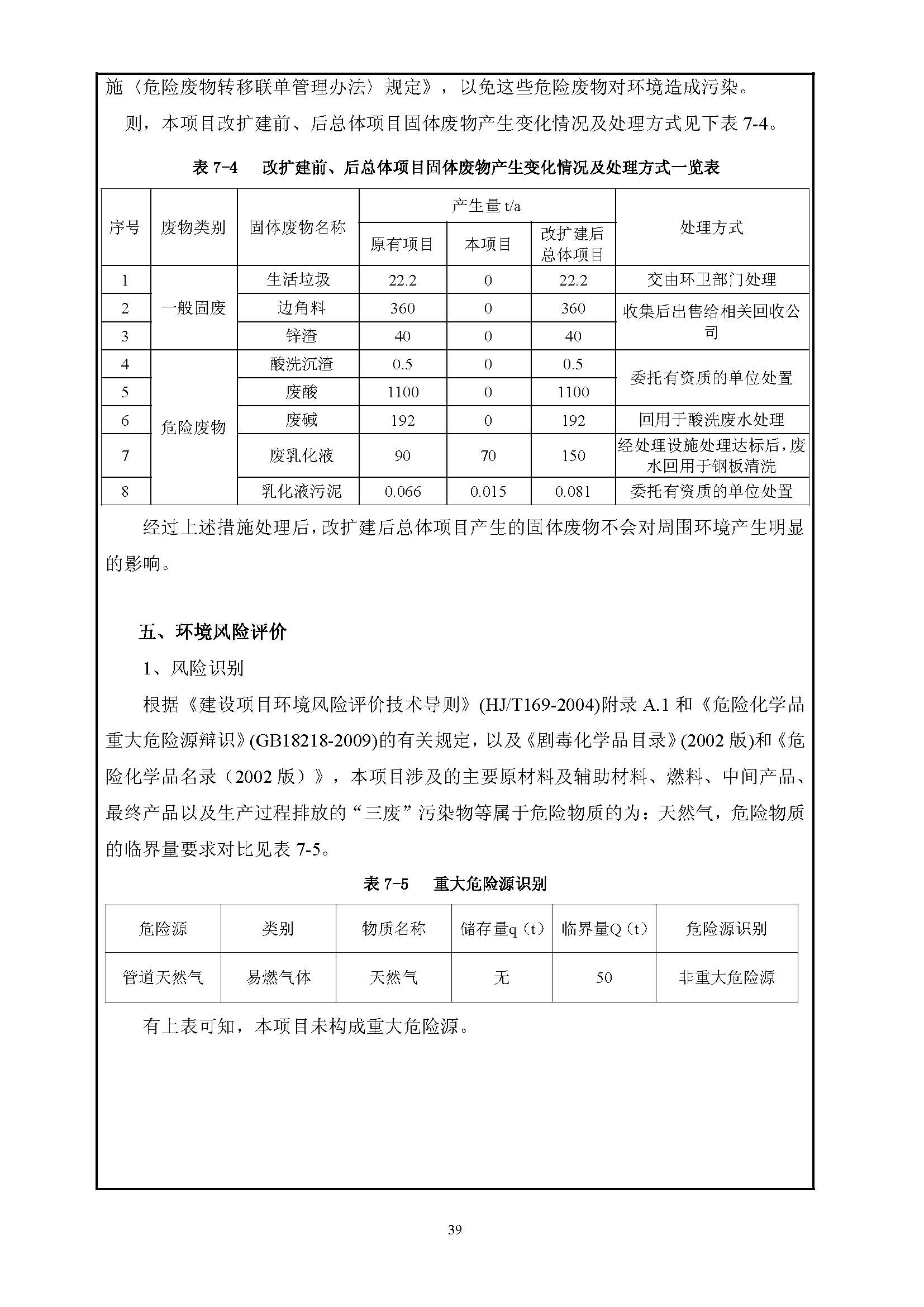 施〈危险废物转移联单管理办法〉规定》，以免这些危险废物对环境造成污染。

则，本项目改扩建前、后总体项目固体废物产生变化情况及处理方式见下表 7-4。

表 7-4　改扩建前、后总体项目固体废物产生变化情况及处理方式一览表

| 序号 | 废物类别 | 固体废物名称 | 产生量 t/a 原有项目 | 产生量 t/a 本项目 | 产生量 t/a 改扩建后总体项目 | 处理方式 |
|---|---|---|---|---|---|---|
| 1 | 一般固废 | 生活垃圾 | 22.2 | 0 | 22.2 | 交由环卫部门处理 |
| 2 | 一般固废 | 边角料 | 360 | 0 | 360 | 收集后出售给相关回收公司 |
| 3 | 一般固废 | 锌渣 | 40 | 0 | 40 | 收集后出售给相关回收公司 |
| 4 | 危险废物 | 酸洗沉渣 | 0.5 | 0 | 0.5 | 委托有资质的单位处置 |
| 5 | 危险废物 | 废酸 | 1100 | 0 | 1100 | 委托有资质的单位处置 |
| 6 | 危险废物 | 废碱 | 192 | 0 | 192 | 回用于酸洗废水处理 |
| 7 | 危险废物 | 废乳化液 | 90 | 70 | 150 | 经处理设施处理达标后，废水回用于钢板清洗 |
| 8 | 危险废物 | 乳化液污泥 | 0.066 | 0.015 | 0.081 | 委托有资质的单位处置 |

经过上述措施处理后，改扩建后总体项目产生的固体废物不会对周围环境产生明显的影响。

五、环境风险评价

1、风险识别

根据《建设项目环境风险评价技术导则》(HJ/T169-2004)附录 A.1 和《危险化学品重大危险源辩识》(GB18218-2009)的有关规定，以及《剧毒化学品目录》(2002 版)和《危险化学品名录（2002 版）》，本项目涉及的主要原材料及辅助材料、燃料、中间产品、最终产品以及生产过程排放的“三废”污染物等属于危险物质的为：天然气，危险物质的临界量要求对比见表 7-5。

表 7-5　重大危险源识别

| 危险源 | 类别 | 物质名称 | 储存量q（t） | 临界量Q（t） | 危险源识别 |
|---|---|---|---|---|---|
| 管道天然气 | 易燃气体 | 天然气 | 无 | 50 | 非重大危险源 |

有上表可知，本项目未构成重大危险源。

39